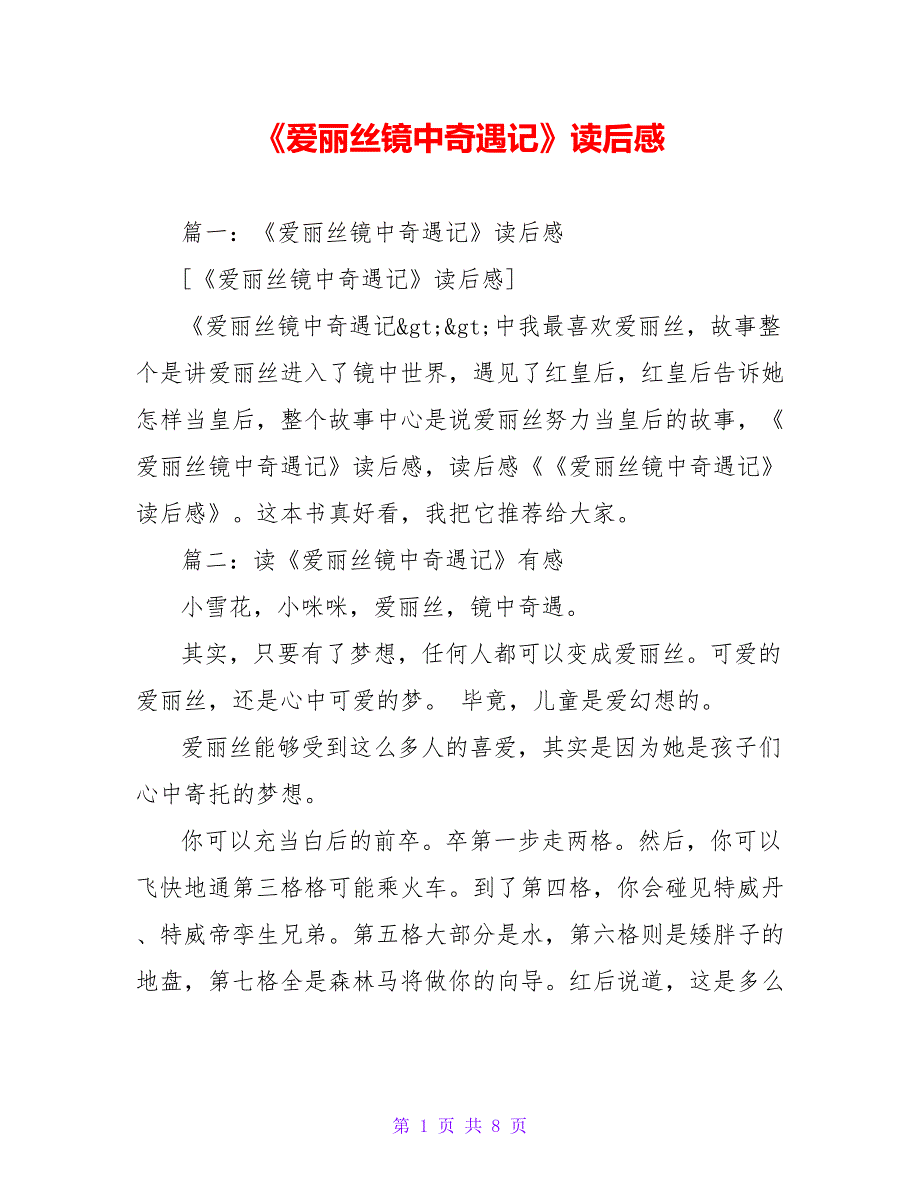 《爱丽丝镜中奇遇记》读后感

篇一：《爱丽丝镜中奇遇记》读后感

[《爱丽丝镜中奇遇记》读后感]

《爱丽丝镜中奇遇记&gt;&gt;中我最喜欢爱丽丝，故事整个是讲爱丽丝进入了镜中世界，遇见了红皇后，红皇后告诉她怎样当皇后，整个故事中心是说爱丽丝努力当皇后的故事，《爱丽丝镜中奇遇记》读后感，读后感《《爱丽丝镜中奇遇记》读后感》。这本书真好看，我把它推荐给大家。

篇二：读《爱丽丝镜中奇遇记》有感

小雪花，小咪咪，爱丽丝，镜中奇遇。

其实，只要有了梦想，任何人都可以变成爱丽丝。可爱的爱丽丝，还是心中可爱的梦。 毕竟，儿童是爱幻想的。

爱丽丝能够受到这么多人的喜爱，其实是因为她是孩子们心中寄托的梦想。

你可以充当白后的前卒。卒第一步走两格。然后，你可以飞快地通第三格格可能乘火车。到了第四格，你会碰见特威丹、特威帝孪生兄弟。第五格大部分是水，第六格则是矮胖子的地盘，第七格全是森林马将做你的向导。红后说道，这是多么

第 1 页 共 8 页